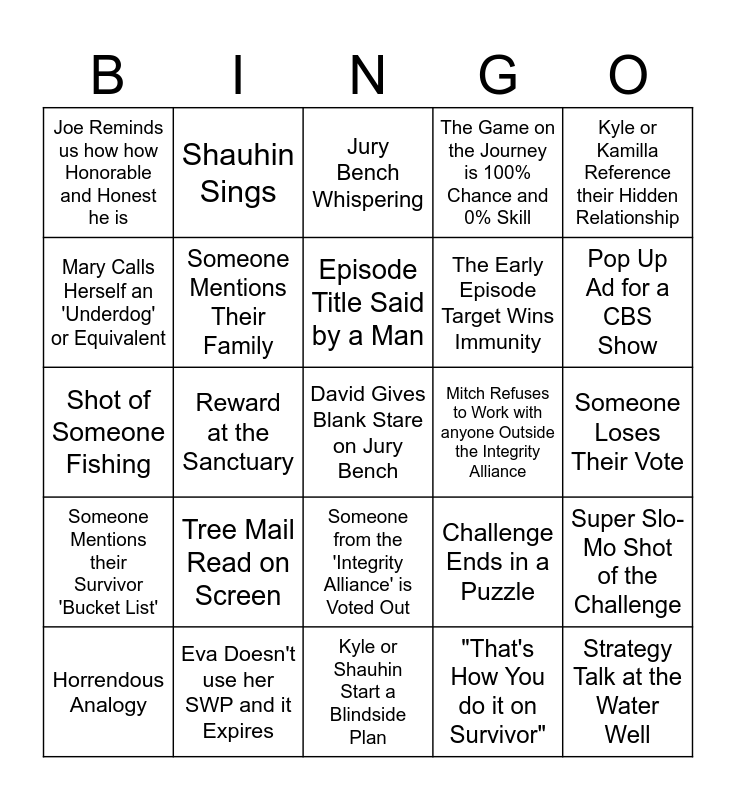 | B | I | N | G | O |
|---|---|---|---|---|
| Joe Reminds us how how Honorable and Honest he is | Shauhin Sings | Jury Bench Whispering | The Game on the Journey is 100% Chance and 0% Skill | Kyle or Kamilla Reference their Hidden Relationship |
| Mary Calls Herself an 'Underdog' or Equivalent | Someone Mentions Their Family | Episode Title Said by a Man | The Early Episode Target Wins Immunity | Pop Up Ad for a CBS Show |
| Shot of Someone Fishing | Reward at the Sanctuary | David Gives Blank Stare on Jury Bench | Mitch Refuses to Work with anyone Outside the Integrity Alliance | Someone Loses Their Vote |
| Someone Mentions their Survivor 'Bucket List' | Tree Mail Read on Screen | Someone from the 'Integrity Alliance' is Voted Out | Challenge Ends in a Puzzle | Super Slo-Mo Shot of the Challenge |
| Horrendous Analogy | Eva Doesn't use her SWP and it Expires | Kyle or Shauhin Start a Blindside Plan | "That's How You do it on Survivor" | Strategy Talk at the Water Well |